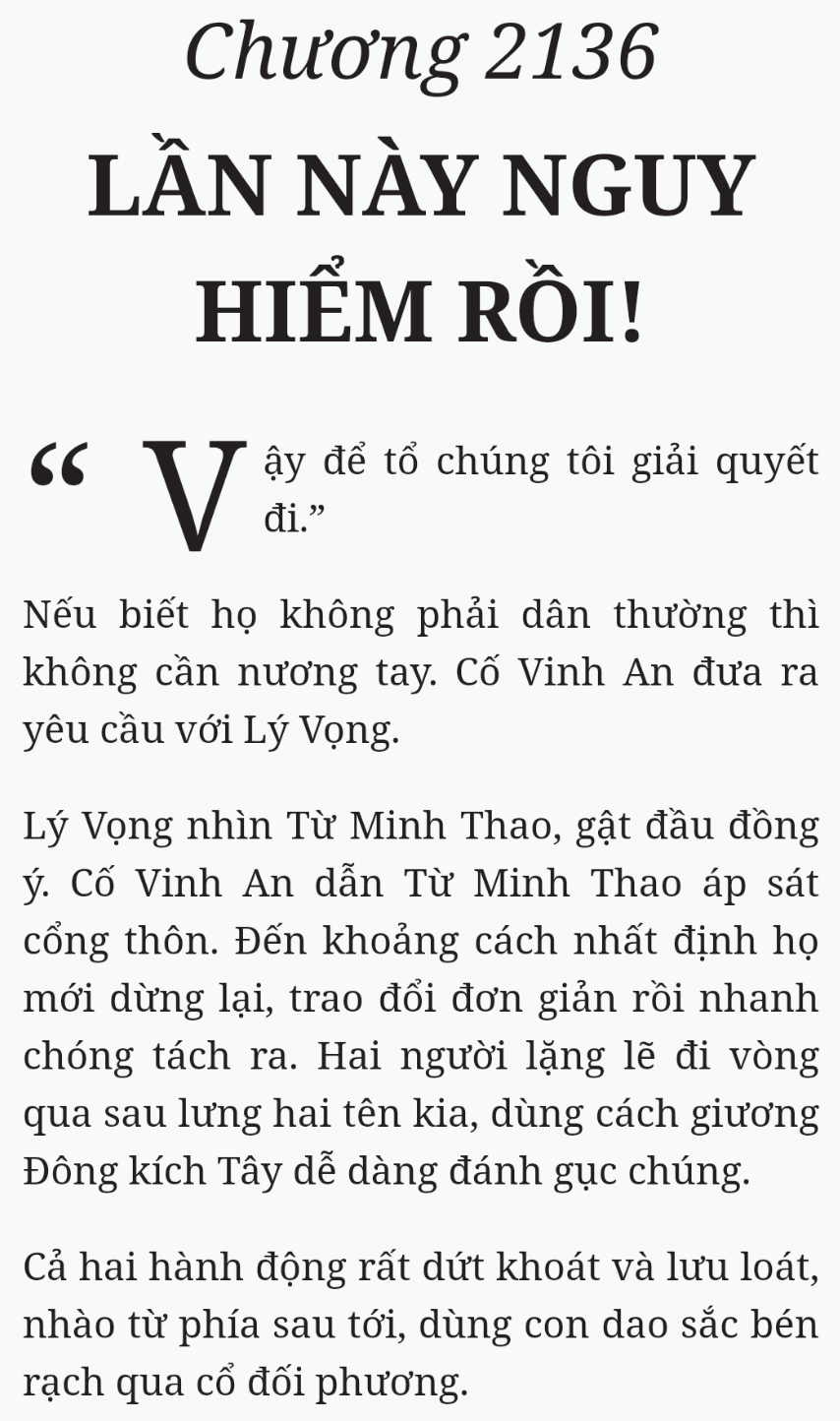 Chương 2136

LẦN NÀY NGUY HIỂM RỒI!

“Vậy để tổ chúng tôi giải quyết đi.”

Nếu biết họ không phải dân thường thì không cần nương tay. Cố Vinh An đưa ra yêu cầu với Lý Vọng.

Lý Vọng nhìn Từ Minh Thao, gật đầu đồng ý. Cố Vinh An dẫn Từ Minh Thao áp sát cổng thôn. Đến khoảng cách nhất định họ mới dừng lại, trao đổi đơn giản rồi nhanh chóng tách ra. Hai người lặng lẽ đi vòng qua sau lưng hai tên kia, dùng cách giương Đông kích Tây dễ dàng đánh gục chúng.

Cả hai hành động rất dứt khoát và lưu loát, nhào từ phía sau tới, dùng con dao sắc bén rạch qua cổ đối phương.